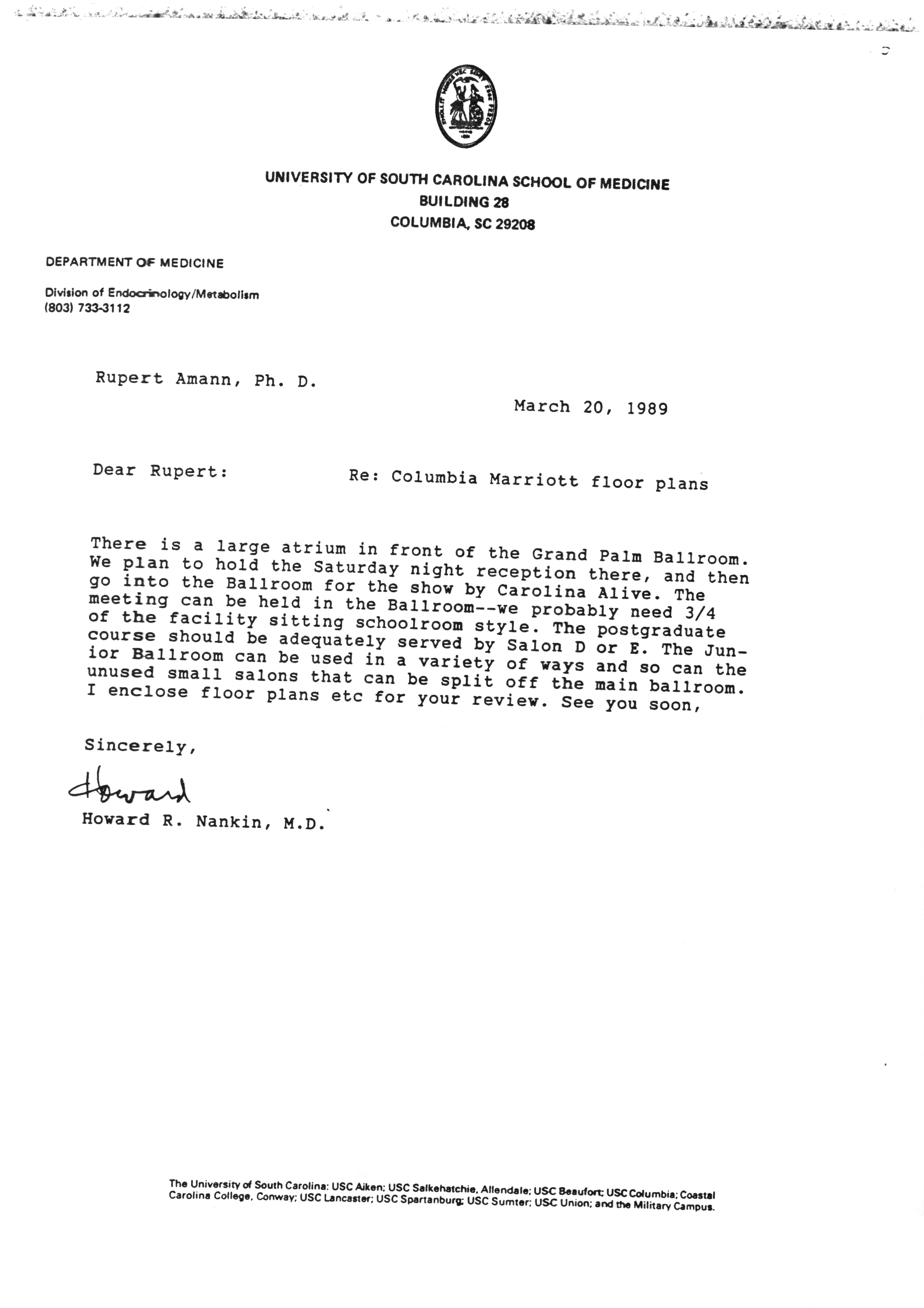 UNIVERSITY OF SOUTH CAROLINA SCHOOL OF MEDICINE
BUILDING 28
COLUMBIA, SC 29208

DEPARTMENT OF MEDICINE

Division of Endocrinology/Metabolism
(803) 733-3112

Rupert Amann, Ph. D.

March 20, 1989

Dear Rupert: Re: Columbia Marriott floor plans

There is a large atrium in front of the Grand Palm Ballroom. We plan to hold the Saturday night reception there, and then go into the Ballroom for the show by Carolina Alive. The meeting can be held in the Ballroom--we probably need 3/4 of the facility sitting schoolroom style. The postgraduate course should be adequately served by Salon D or E. The Junior Ballroom can be used in a variety of ways and so can the unused small salons that can be split off the main ballroom. I enclose floor plans etc for your review. See you soon,

Sincerely,

Howard

Howard R. Nankin, M.D.

The University of South Carolina: USC Aiken; USC Salkehatchie, Allendale; USC Beaufort; USC Columbia; Coastal Carolina College, Conway; USC Lancaster; USC Spartanburg; USC Sumter; USC Union; and the Military Campus.